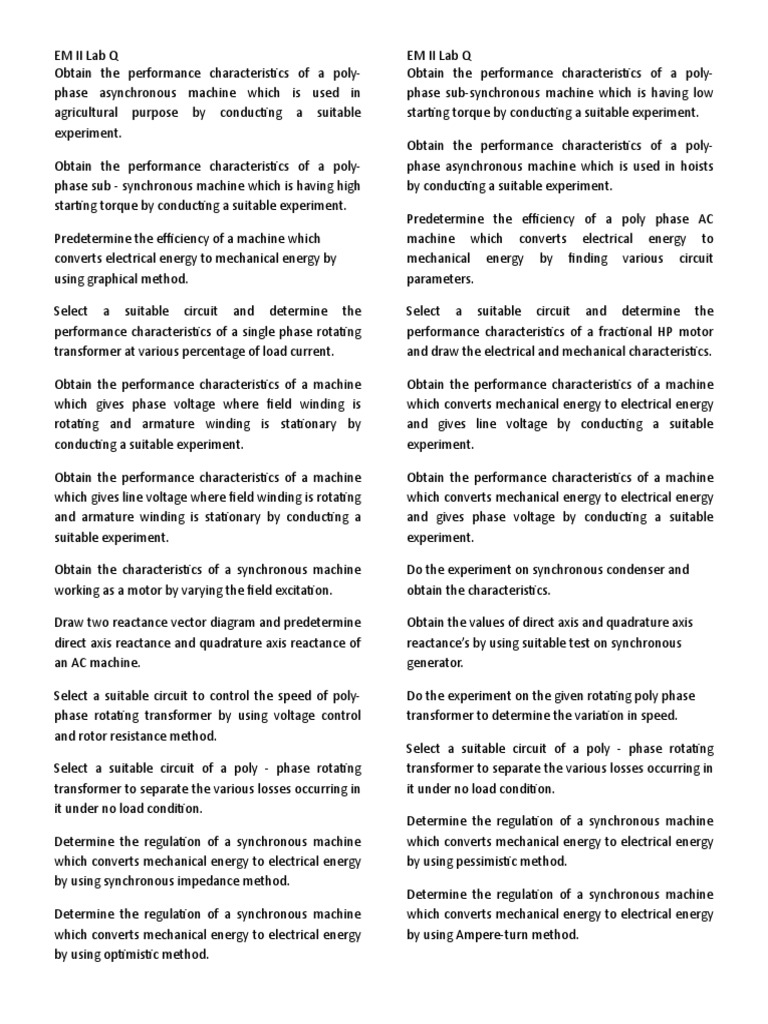 EM II Lab Q
Obtain the performance characteristics of a polyphase asynchronous machine which is used in agricultural purpose by conducting a suitable experiment.

Obtain the performance characteristics of a polyphase sub - synchronous machine which is having high starting torque by conducting a suitable experiment.

Predetermine the efficiency of a machine which converts electrical energy to mechanical energy by using graphical method.

Select a suitable circuit and determine the performance characteristics of a single phase rotating transformer at various percentage of load current.

Obtain the performance characteristics of a machine which gives phase voltage where field winding is rotating and armature winding is stationary by conducting a suitable experiment.

Obtain the performance characteristics of a machine which gives line voltage where field winding is rotating and armature winding is stationary by conducting a suitable experiment.

Obtain the characteristics of a synchronous machine working as a motor by varying the field excitation.

Draw two reactance vector diagram and predetermine direct axis reactance and quadrature axis reactance of an AC machine.

Select a suitable circuit to control the speed of polyphase rotating transformer by using voltage control and rotor resistance method.

Select a suitable circuit of a poly - phase rotating transformer to separate the various losses occurring in it under no load condition.

Determine the regulation of a synchronous machine which converts mechanical energy to electrical energy by using synchronous impedance method.

Determine the regulation of a synchronous machine which converts mechanical energy to electrical energy by using optimistic method.

EM II Lab Q
Obtain the performance characteristics of a polyphase sub-synchronous machine which is having low starting torque by conducting a suitable experiment.

Obtain the performance characteristics of a polyphase asynchronous machine which is used in hoists by conducting a suitable experiment.

Predetermine the efficiency of a poly phase AC machine which converts electrical energy to mechanical energy by finding various circuit parameters.

Select a suitable circuit and determine the performance characteristics of a fractional HP motor and draw the electrical and mechanical characteristics.

Obtain the performance characteristics of a machine which converts mechanical energy to electrical energy and gives line voltage by conducting a suitable experiment.

Obtain the performance characteristics of a machine which converts mechanical energy to electrical energy and gives phase voltage by conducting a suitable experiment.

Do the experiment on synchronous condenser and obtain the characteristics.

Obtain the values of direct axis and quadrature axis reactance's by using suitable test on synchronous generator.

Do the experiment on the given rotating poly phase transformer to determine the variation in speed.

Select a suitable circuit of a poly - phase rotating transformer to separate the various losses occurring in it under no load condition.

Determine the regulation of a synchronous machine which converts mechanical energy to electrical energy by using pessimistic method.

Determine the regulation of a synchronous machine which converts mechanical energy to electrical energy by using Ampere-turn method.